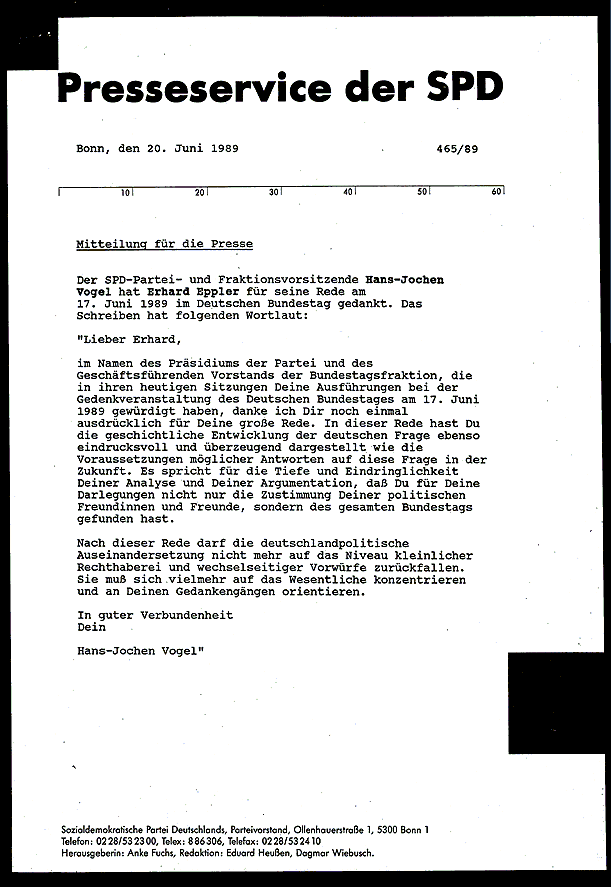 Presseservice der SPD

Bonn, den 20. Juni 1989

465/89

10 20 30 40 50 60

Mitteilung für die Presse

Der SPD-Partei- und Fraktionsvorsitzende Hans-Jochen Vogel hat Erhard Eppler für seine Rede am 17. Juni 1989 im Deutschen Bundestag gedankt. Das Schreiben hat folgenden Wortlaut:

"Lieber Erhard,

im Namen des Präsidiums der Partei und des Geschäftsführenden Vorstands der Bundestagsfraktion, die in ihren heutigen Sitzungen Deine Ausführungen bei der Gedenkveranstaltung des Deutschen Bundestages am 17. Juni 1989 gewürdigt haben, danke ich Dir noch einmal ausdrücklich für Deine große Rede. In dieser Rede hast Du die geschichtliche Entwicklung der deutschen Frage ebenso eindrucksvoll und überzeugend dargestellt wie die Voraussetzungen möglicher Antworten auf diese Frage in der Zukunft. Es spricht für die Tiefe und Eindringlichkeit Deiner Analyse und Deiner Argumentation, daß Du für Deine Darlegungen nicht nur die Zustimmung Deiner politischen Freundinnen und Freunde, sondern des gesamten Bundestags gefunden hast.

Nach dieser Rede darf die deutschlandpolitische Auseinandersetzung nicht mehr auf das Niveau kleinlicher Rechthaberei und wechselseitiger Vorwürfe zurückfallen. Sie muß sich vielmehr auf das Wesentliche konzentrieren und an Deinen Gedankengängen orientieren.

In guter Verbundenheit
Dein

Hans-Jochen Vogel"

Sozialdemokratische Partei Deutschlands, Parteivorstand, Ollenhauerstraße 1, 5300 Bonn 1
Telefon: 0228/532300, Telex: 886306, Telefax: 0228/532410
Herausgeberin: Anke Fuchs, Redaktion: Eduard Heußen, Dagmar Wiebusch.